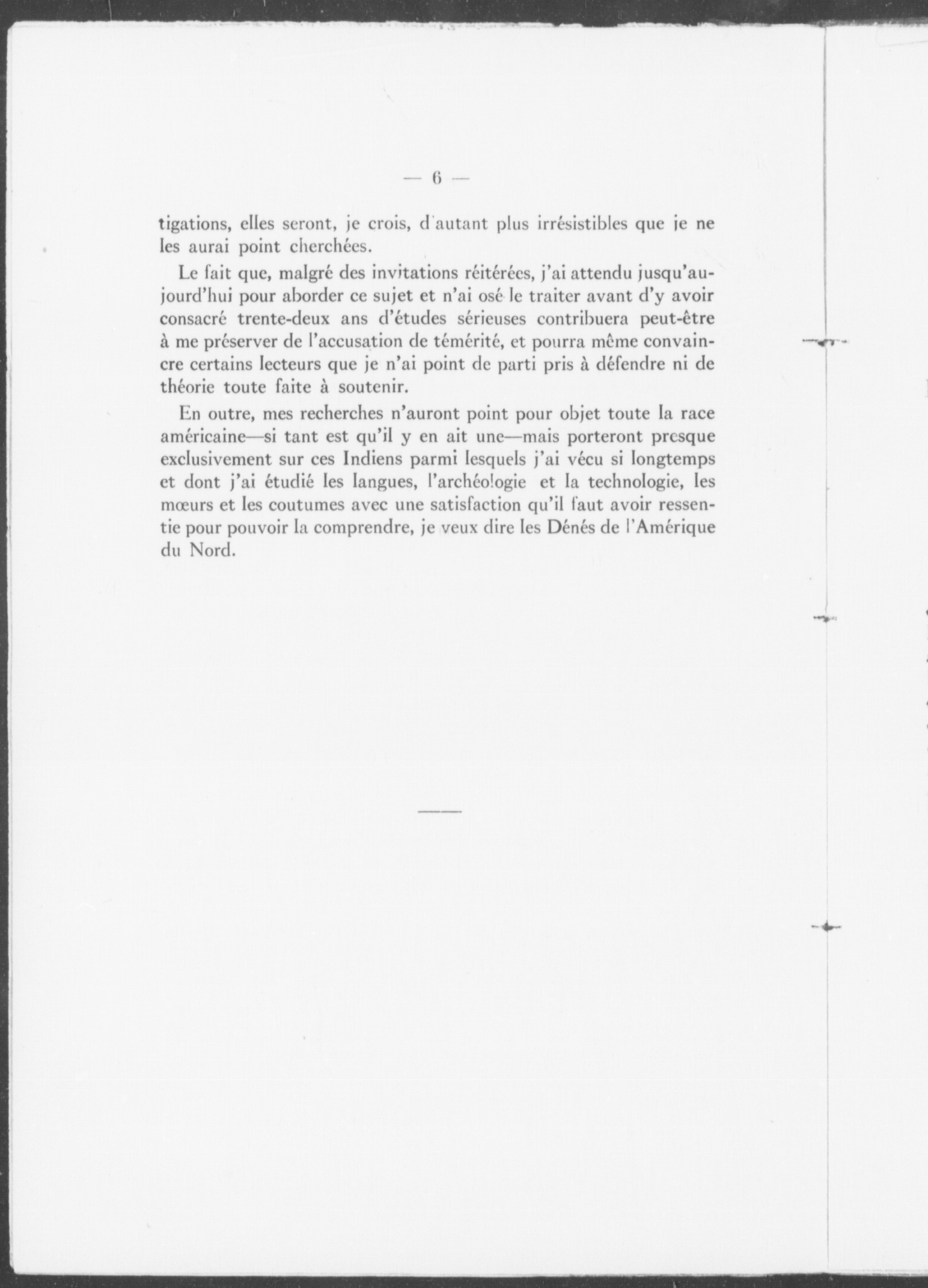 — 6 —

tigations, elles seront, je crois, d'autant plus irrésistibles que je ne les aurai point cherchées.

Le fait que, malgré des invitations réitérées, j'ai attendu jusqu'aujourd'hui pour aborder ce sujet et n'ai osé le traiter avant d'y avoir consacré trente-deux ans d'études sérieuses contribuera peut-être à me préserver de l'accusation de témérité, et pourra même convaincre certains lecteurs que je n'ai point de parti pris à défendre ni de théorie toute faite à soutenir.

En outre, mes recherches n'auront point pour objet toute la race américaine—si tant est qu'il y en ait une—mais porteront presque exclusivement sur ces Indiens parmi lesquels j'ai vécu si longtemps et dont j'ai étudié les langues, l'archéologie et la technologie, les mœurs et les coutumes avec une satisfaction qu'il faut avoir ressentie pour pouvoir la comprendre, je veux dire les Dénés de l'Amérique du Nord.